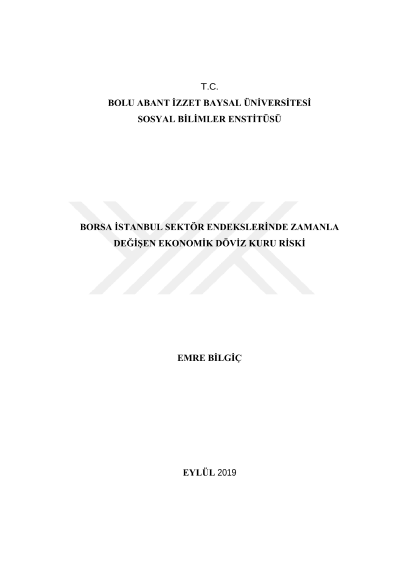 T.C.
BOLU ABANT İZZET BAYSAL ÜNİVERSİTESİ
SOSYAL BİLİMLER ENSTİTÜSÜ

BORSA İSTANBUL SEKTÖR ENDEKSLERİNDE ZAMANLA
DEĞİŞEN EKONOMİK DÖVİZ KURU RİSKİ

EMRE BİLGİÇ

EYLÜL 2019